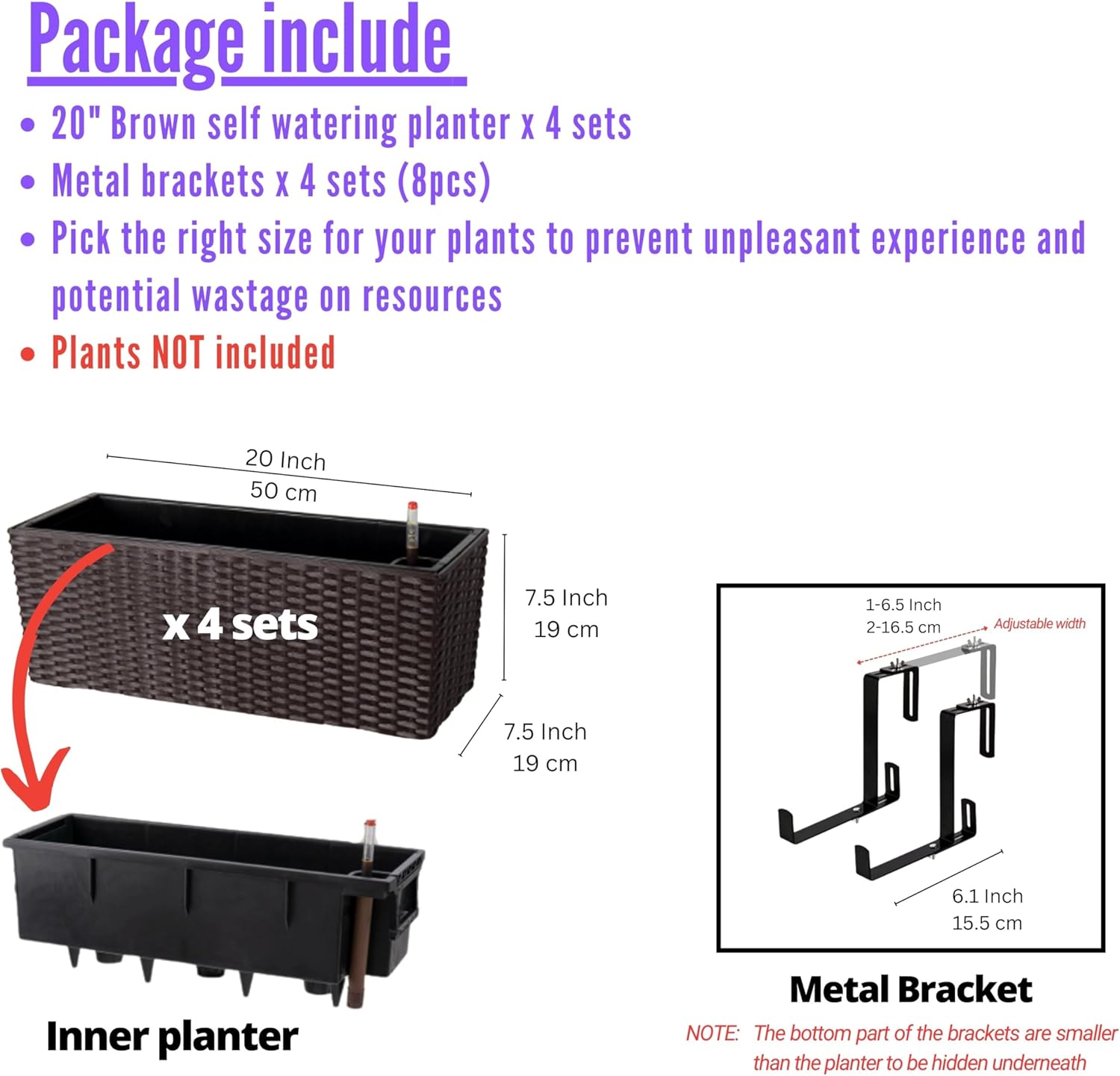 Package include

• 20" Brown self watering planter x 4 sets
• Metal brackets x 4 sets (8pcs)
• Pick the right size for your plants to prevent unpleasant experience and potential wastage on resources
• Plants NOT included

20 Inch
50 cm

x 4 sets

7.5 Inch
19 cm

7.5 Inch
19 cm

Inner planter

1-6.5 Inch
2-16.5 cm
Adjustable width

6.1 Inch
15.5 cm

Metal Bracket

NOTE: The bottom part of the brackets are smaller than the planter to be hidden underneath